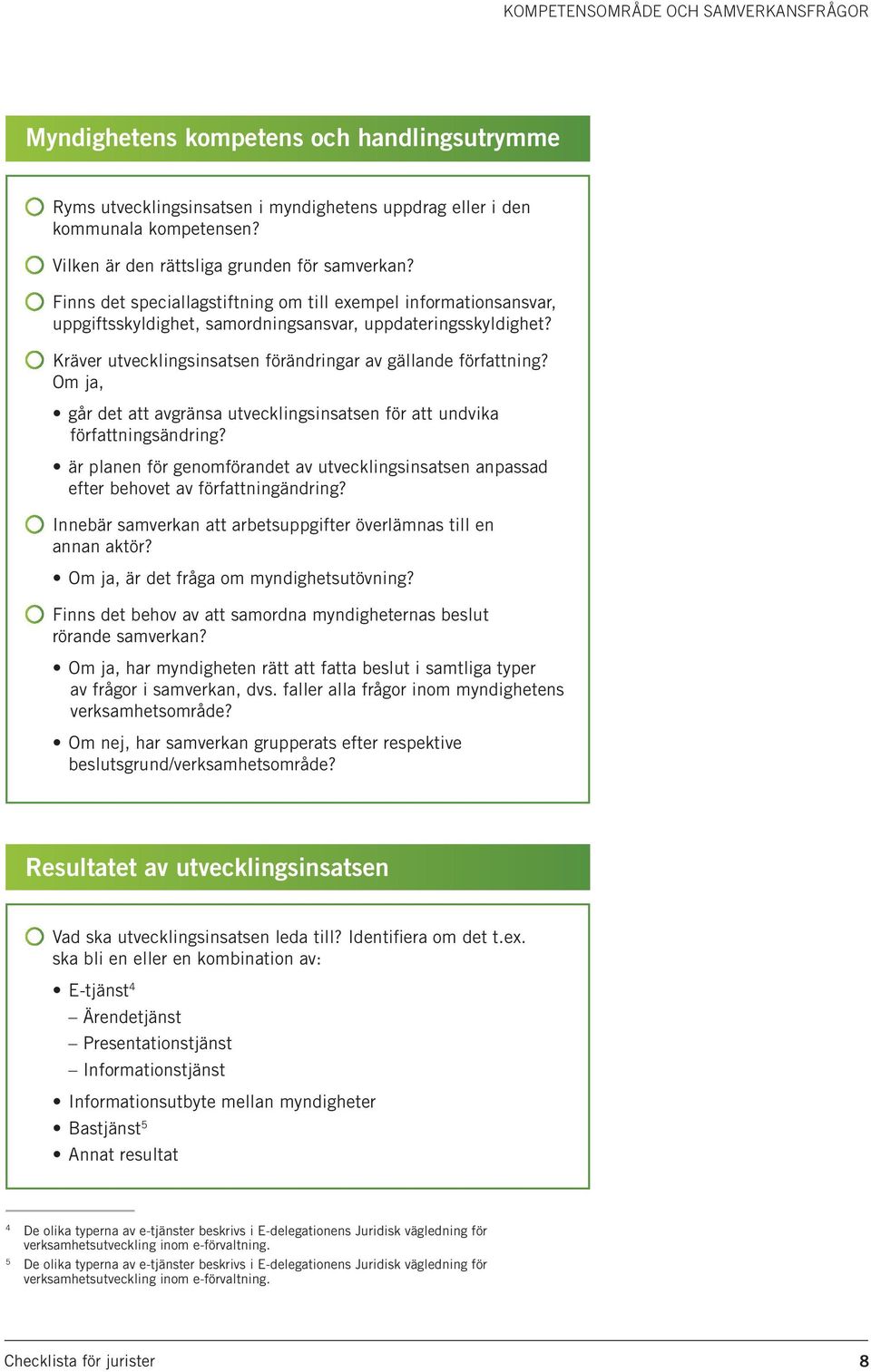 KOMPETENSOMRÅDE OCH SAMVERKANSFRÅGOR

Myndighetens kompetens och handlingsutrymme

Ryms utvecklingsinsatsen i myndighetens uppdrag eller i den kommunala kompetensen?

Vilken är den rättsliga grunden för samverkan?

Finns det speciallagstiftning om till exempel informationsansvar, uppgiftsskyldighet, samordningsansvar, uppdateringsskyldighet?

Kräver utvecklingsinsatsen förändringar av gällande författning? Om ja,

• går det att avgränsa utvecklingsinsatsen för att undvika författningsändring?

• är planen för genomförandet av utvecklingsinsatsen anpassad efter behovet av författningändring?

Innebär samverkan att arbetsuppgifter överlämnas till en annan aktör?

• Om ja, är det fråga om myndighetsutövning?

Finns det behov av att samordna myndigheternas beslut rörande samverkan?

• Om ja, har myndigheten rätt att fatta beslut i samtliga typer av frågor i samverkan, dvs. faller alla frågor inom myndighetens verksamhetsområde?

• Om nej, har samverkan grupperats efter respektive beslutsgrund/verksamhetsområde?

Resultatet av utvecklingsinsatsen

Vad ska utvecklingsinsatsen leda till? Identifiera om det t.ex. ska bli en eller en kombination av:

• E-tjänst$^4$
– Ärendetjänst
– Presentationstjänst
– Informationstjänst

• Informationsutbyte mellan myndigheter
• Bastjänst$^5$
• Annat resultat

$^4$ De olika typerna av e-tjänster beskrivs i E-delegationens Juridisk vägledning för verksamhetsutveckling inom e-förvaltning.
$^5$ De olika typerna av e-tjänster beskrivs i E-delegationens Juridisk vägledning för verksamhetsutveckling inom e-förvaltning.

Checklista för jurister 8